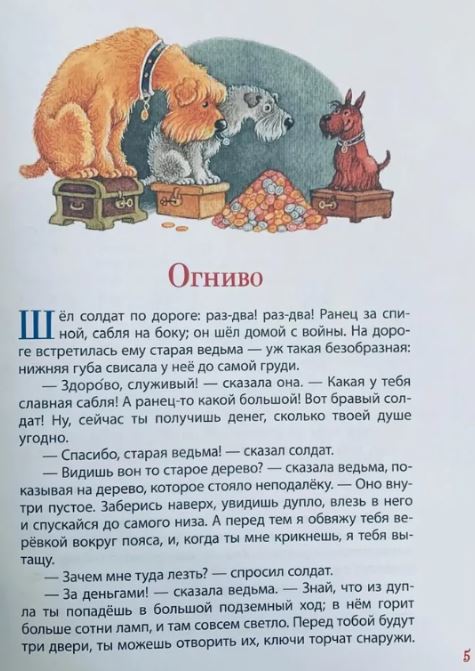 Огниво

Шёл солдат по дороге: раз-два! раз-два! Ранец за спиной, сабля на боку; он шёл домой с войны. На дороге встретилась ему старая ведьма — уж такая безобразная: нижняя губа свисала у неё до самой груди.

— Здоро́во, служивый! — сказала она. — Какая у тебя славная сабля! А ранец-то какой большой! Вот бравый солдат! Ну, сейчас ты получишь денег, сколько твоей душе угодно.

— Спасибо, старая ведьма! — сказал солдат.

— Видишь вон то старое дерево? — сказала ведьма, показывая на дерево, которое стояло неподалёку. — Оно внутри пустое. Заберись наверх, увидишь дупло, влезь в него и спускайся до самого низа. А перед тем я обвяжу тебя верёвкой вокруг пояса, и, когда ты мне крикнешь, я тебя вытащу.

— Зачем мне туда лезть? — спросил солдат.

— За деньгами! — сказала ведьма. — Знай, что из дупла ты попадёшь в большой подземный ход; в нём горит больше сотни ламп, и там совсем светло. Перед тобой будут три двери, ты можешь отворить их, ключи торчат снаружи.

5